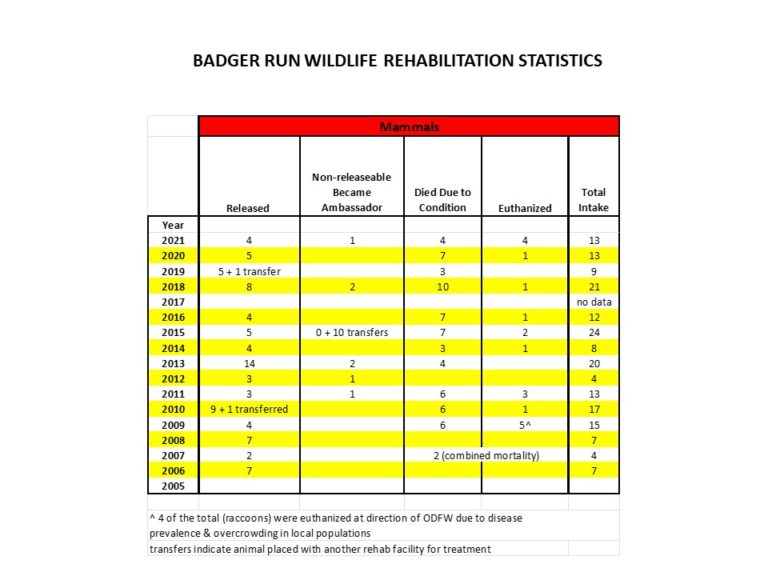 BADGER RUN WILDLIFE REHABILITATION STATISTICS

| | Mammals | | | | |
|---|---|---|---|---|---|
| | Released | Non-releaseable Became Ambassador | Died Due to Condition | Euthanized | Total Intake |
| Year | | | | | |
| 2021 | 4 | 1 | 4 | 4 | 13 |
| 2020 | 5 | | 7 | 1 | 13 |
| 2019 | 5 + 1 transfer | | 3 | | 9 |
| 2018 | 8 | 2 | 10 | 1 | 21 |
| 2017 | | | | | no data |
| 2016 | 4 | | 7 | 1 | 12 |
| 2015 | 5 | 0 + 10 transfers | 7 | 2 | 24 |
| 2014 | 4 | | 3 | 1 | 8 |
| 2013 | 14 | 2 | 4 | | 20 |
| 2012 | 3 | 1 | | | 4 |
| 2011 | 3 | 1 | 6 | 3 | 13 |
| 2010 | 9 + 1 transferred | | 6 | 1 | 17 |
| 2009 | 4 | | 6 | 5^ | 15 |
| 2008 | 7 | | | | 7 |
| 2007 | 2 | | 2 (combined mortality) | | 4 |
| 2006 | 7 | | | | 7 |
| 2005 | | | | | |

^ 4 of the total (raccoons) were euthanized at direction of ODFW due to disease prevalence & overcrowding in local populations

transfers indicate animal placed with another rehab facility for treatment